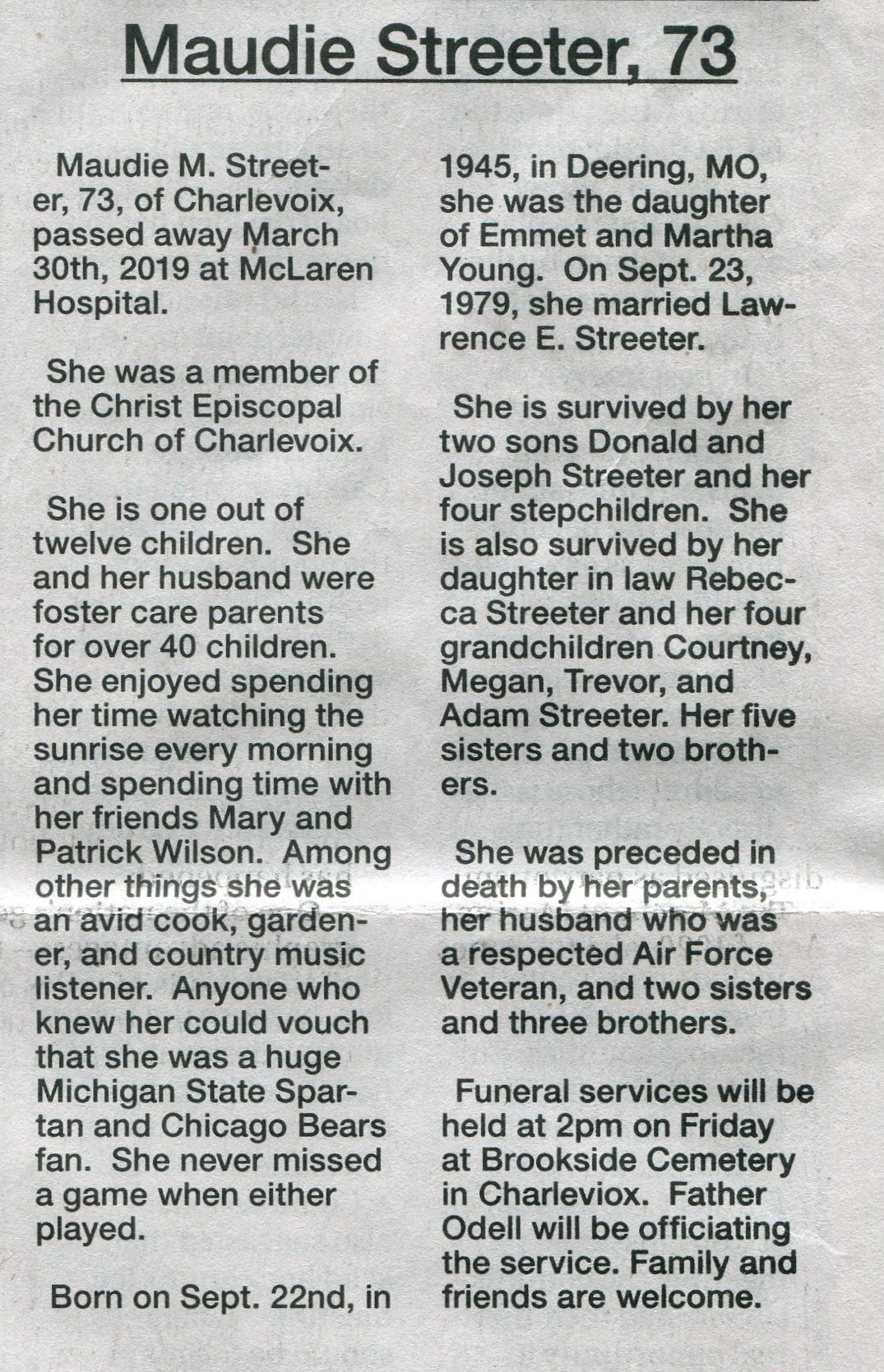 Maudie Streeter, 73

Maudie M. Streeter, 73, of Charlevoix, passed away March 30th, 2019 at McLaren Hospital.

She was a member of the Christ Episcopal Church of Charlevoix.

She is one out of twelve children. She and her husband were foster care parents for over 40 children. She enjoyed spending her time watching the sunrise every morning and spending time with her friends Mary and Patrick Wilson. Among other things she was an avid cook, gardener, and country music listener. Anyone who knew her could vouch that she was a huge Michigan State Spartan and Chicago Bears fan. She never missed a game when either played.

Born on Sept. 22nd, in 1945, in Deering, MO, she was the daughter of Emmet and Martha Young. On Sept. 23, 1979, she married Lawrence E. Streeter.

She is survived by her two sons Donald and Joseph Streeter and her four stepchildren. She is also survived by her daughter in law Rebecca Streeter and her four grandchildren Courtney, Megan, Trevor, and Adam Streeter. Her five sisters and two brothers.

She was preceded in death by her parents, her husband who was a respected Air Force Veteran, and two sisters and three brothers.

Funeral services will be held at 2pm on Friday at Brookside Cemetery in Charleviox. Father Odell will be officiating the service. Family and friends are welcome.